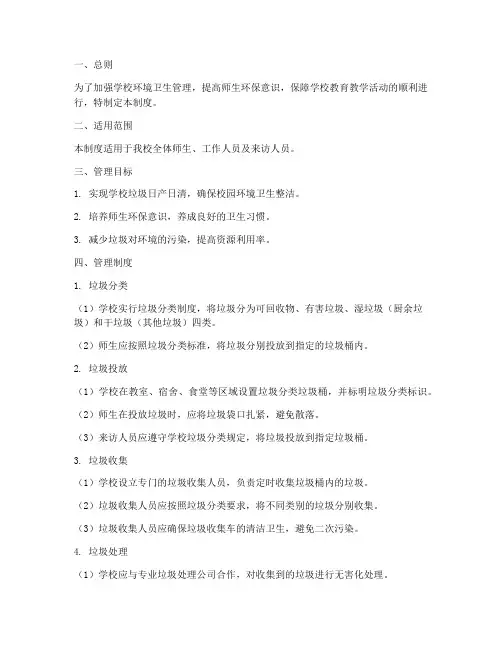 一、总则

为了加强学校环境卫生管理，提高师生环保意识，保障学校教育教学活动的顺利进行，特制定本制度。

二、适用范围

本制度适用于我校全体师生、工作人员及来访人员。

三、管理目标

1. 实现学校垃圾日产日清，确保校园环境卫生整洁。

2. 培养师生环保意识，养成良好的卫生习惯。

3. 减少垃圾对环境的污染，提高资源利用率。

四、管理制度

1. 垃圾分类

（1）学校实行垃圾分类制度，将垃圾分为可回收物、有害垃圾、湿垃圾（厨余垃圾）和干垃圾（其他垃圾）四类。

（2）师生应按照垃圾分类标准，将垃圾分别投放到指定的垃圾桶内。

2. 垃圾投放

（1）学校在教室、宿舍、食堂等区域设置垃圾分类垃圾桶，并标明垃圾分类标识。

（2）师生在投放垃圾时，应将垃圾袋口扎紧，避免散落。

（3）来访人员应遵守学校垃圾分类规定，将垃圾投放到指定垃圾桶。

3. 垃圾收集

（1）学校设立专门的垃圾收集人员，负责定时收集垃圾桶内的垃圾。

（2）垃圾收集人员应按照垃圾分类要求，将不同类别的垃圾分别收集。

（3）垃圾收集人员应确保垃圾收集车的清洁卫生，避免二次污染。

4. 垃圾处理

（1）学校应与专业垃圾处理公司合作，对收集到的垃圾进行无害化处理。